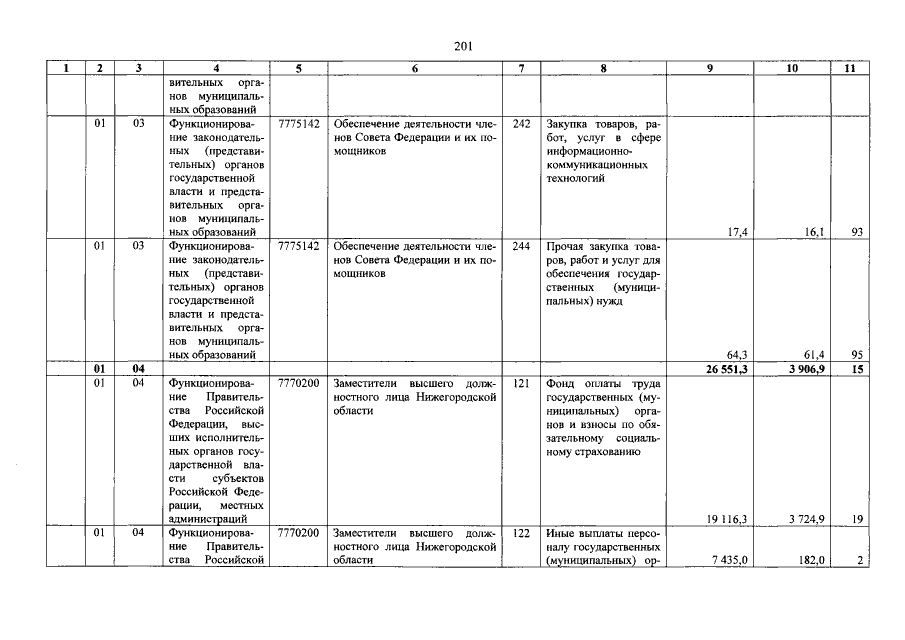 201

| 1 | 2 | 3 | 4 | 5 | 6 | 7 | 8 | 9 | 10 | 11 |
|---|---|---|---|---|---|---|---|---|---|---|
| | | | вительных органов муниципальных образований | | | | | | | |
| | 01 | 03 | Функционирование законодательных (представительных) органов государственной власти и представительных органов муниципальных образований | 7775142 | Обеспечение деятельности членов Совета Федерации и их помощников | 242 | Закупка товаров, работ, услуг в сфере информационно-коммуникационных технологий | 17,4 | 16,1 | 93 |
| | 01 | 03 | Функционирование законодательных (представительных) органов государственной власти и представительных органов муниципальных образований | 7775142 | Обеспечение деятельности членов Совета Федерации и их помощников | 244 | Прочая закупка товаров, работ и услуг для обеспечения государственных (муниципальных) нужд | 64,3 | 61,4 | 95 |
| | 01 | 04 | | | | | | 26 551,3 | 3 906,9 | 15 |
| | 01 | 04 | Функционирование Правительства Российской Федерации, высших исполнительных органов государственной власти субъектов Российской Федерации, местных администраций | 7770200 | Заместители высшего должностного лица Нижегородской области | 121 | Фонд оплаты труда государственных (муниципальных) органов и взносы по обязательному социальному страхованию | 19 116,3 | 3 724,9 | 19 |
| | 01 | 04 | Функционирование Правительства Российской | 7770200 | Заместители высшего должностного лица Нижегородской области | 122 | Иные выплаты персоналу государственных (муниципальных) ор- | 7 435,0 | 182,0 | 2 |